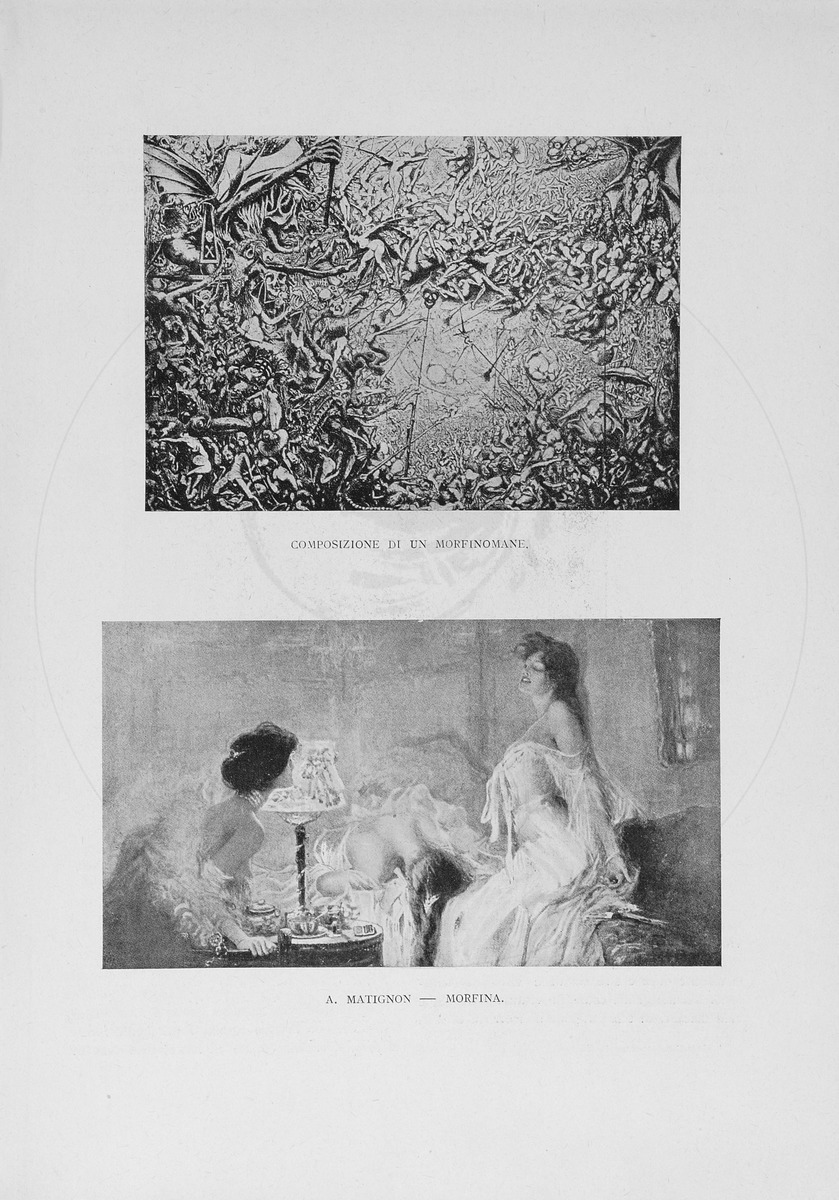 COMPOSIZIONE DI UN MORFINOMANE.

A. MATIGNON — MORFINA.